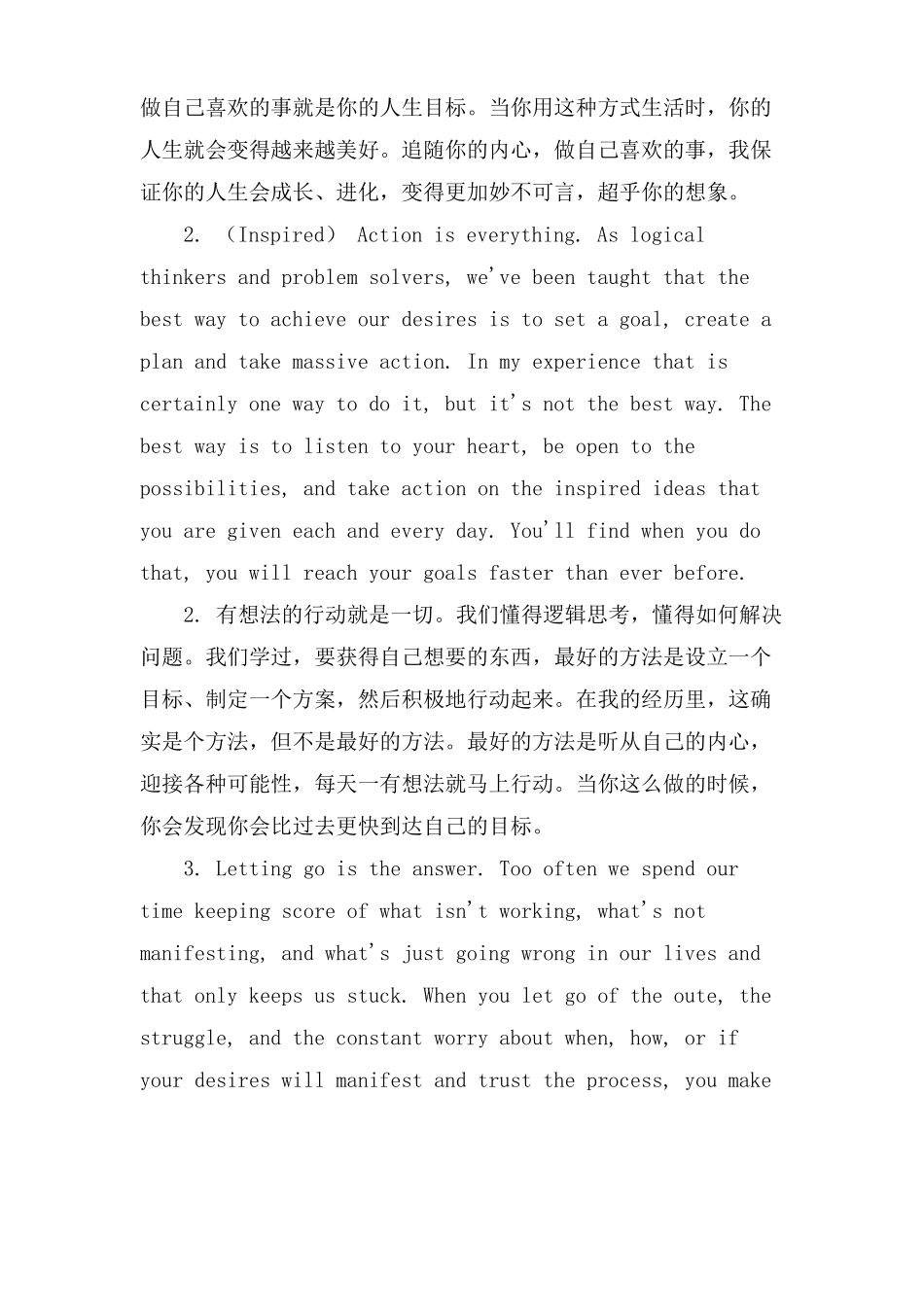 做自己喜欢的事就是你的人生目标。当你用这种方式生活时，你的人生就会变得越来越美好。追随你的内心，做自己喜欢的事，我保证你的人生会成长、进化，变得更加妙不可言，超乎你的想象。

2. （Inspired） Action is everything. As logical thinkers and problem solvers, we've been taught that the best way to achieve our desires is to set a goal, create a plan and take massive action. In my experience that is certainly one way to do it, but it's not the best way. The best way is to listen to your heart, be open to the possibilities, and take action on the inspired ideas that you are given each and every day. You'll find when you do that, you will reach your goals faster than ever before.

2. 有想法的行动就是一切。我们懂得逻辑思考，懂得如何解决问题。我们学过，要获得自己想要的东西，最好的方法是设立一个目标、制定一个方案，然后积极地行动起来。在我的经历里，这确实是个方法，但不是最好的方法。最好的方法是听从自己的内心，迎接各种可能性，每天一有想法就马上行动。当你这么做的时候，你会发现你会比过去更快到达自己的目标。

3. Letting go is the answer. Too often we spend our time keeping score of what isn't working, what's not manifesting, and what's just going wrong in our lives and that only keeps us stuck. When you let go of the oute, the struggle, and the constant worry about when, how, or if your desires will manifest and trust the process, you make